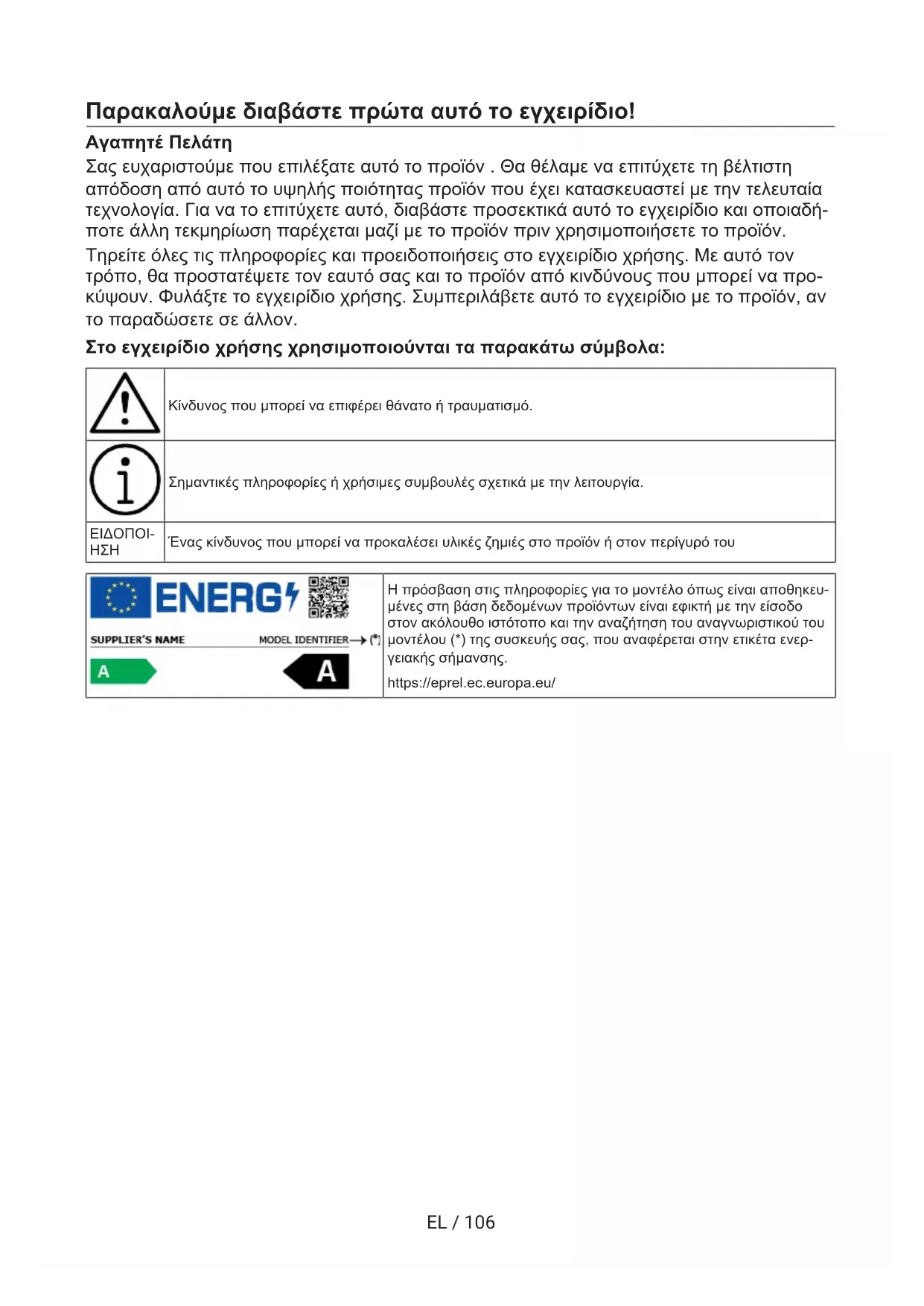 Παρακαλούμε διαβάστε πρώτα αυτό το εγχειρίδιο!

Αγαπητέ Πελάτη

Σας ευχαριστούμε που επιλέξατε αυτό το προϊόν . Θα θέλαμε να επιτύχετε τη βέλτιστη απόδοση από αυτό το υψηλής ποιότητας προϊόν που έχει κατασκευαστεί με την τελευταία τεχνολογία. Για να το επιτύχετε αυτό, διαβάστε προσεκτικά αυτό το εγχειρίδιο και οποιαδήποτε άλλη τεκμηρίωση παρέχεται μαζί με το προϊόν πριν χρησιμοποιήσετε το προϊόν.

Τηρείτε όλες τις πληροφορίες και προειδοποιήσεις στο εγχειρίδιο χρήσης. Με αυτό τον τρόπο, θα προστατέψετε τον εαυτό σας και το προϊόν από κινδύνους που μπορεί να προκύψουν. Φυλάξτε το εγχειρίδιο χρήσης. Συμπεριλάβετε αυτό το εγχειρίδιο με το προϊόν, αν το παραδώσετε σε άλλον.

Στο εγχειρίδιο χρήσης χρησιμοποιούνται τα παρακάτω σύμβολα:

| | |
|---|---|
| | Κίνδυνος που μπορεί να επιφέρει θάνατο ή τραυματισμό. |
| | Σημαντικές πληροφορίες ή χρήσιμες συμβουλές σχετικά με την λειτουργία. |
| ΕΙΔΟΠΟΙΗΣΗ | Ένας κίνδυνος που μπορεί να προκαλέσει υλικές ζημιές στο προϊόν ή στον περίγυρό του |

| | |
|---|---|
| ENERG SUPPLIER'S NAME MODEL IDENTIFIER (*) A A | Η πρόσβαση στις πληροφορίες για το μοντέλο όπως είναι αποθηκευμένες στη βάση δεδομένων προϊόντων είναι εφικτή με την είσοδο στον ακόλουθο ιστότοπο και την αναζήτηση του αναγνωριστικού του μοντέλου (*) της συσκευής σας, που αναφέρεται στην ετικέτα ενεργειακής σήμανσης. https://eprel.ec.europa.eu/ |

EL / 106